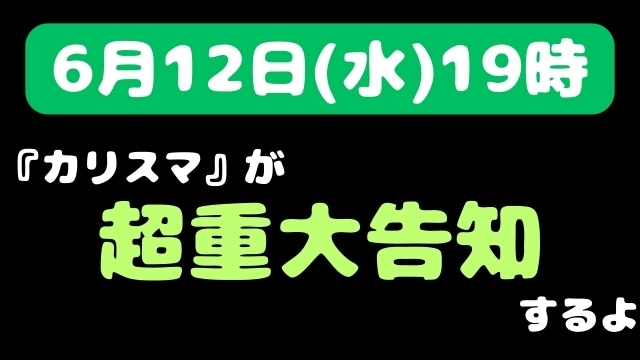 6月12日(水)19時

『カリスマ』が

超重大告知

するよ